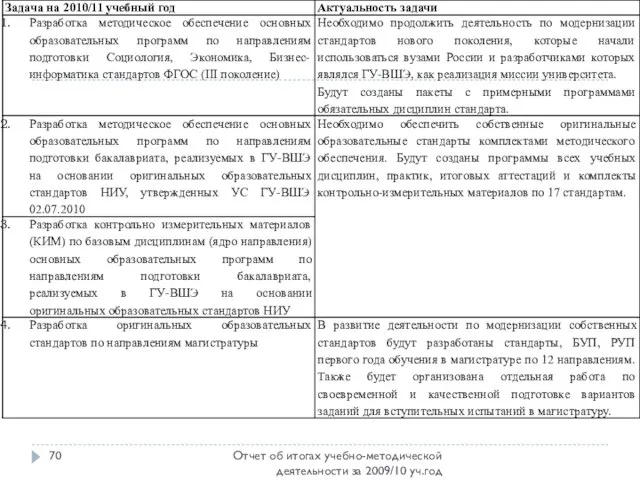 | Задача на 2010/11 учебный год | Актуальность задачи |
|---|---|
| 1. Разработка методическое обеспечение основных образовательных программ по направлениям подготовки Социология, Экономика, Бизнес-информатика стандартов ФГОС (III поколение) | Необходимо продолжить деятельность по модернизации стандартов нового поколения, которые начали использоваться вузами России и разработчиками которых являлся ГУ-ВШЭ, как реализация миссии университета. Будут созданы пакеты с примерными программами обязательных дисциплин стандарта. |
| 2. Разработка методическое обеспечение основных образовательных программ по направлениям подготовки бакалавриата, реализуемых в ГУ-ВШЭ на основании оригинальных образовательных стандартов НИУ, утвержденных УС ГУ-ВШЭ 02.07.2010 | Необходимо обеспечить собственные оригинальные образовательные стандарты комплектами методического обеспечения. Будут созданы программы всех учебных дисциплин, практик, итоговых аттестаций и комплекты контрольно-измерительных материалов по 17 стандартам. |
| 3. Разработка контрольно измерительных материалов (КИМ) по базовым дисциплинам (ядро направления) основных образовательных программ по направлениям подготовки бакалавриата, реализуемых в ГУ-ВШЭ на основании оригинальных образовательных стандартов НИУ | |
| 4. Разработка оригинальных образовательных стандартов по направлениям магистратуры | В развитие деятельности по модернизации собственных стандартов будут разработаны стандарты, БУП, РУП первого года обучения в магистратуре по 12 направлениям. Также будет организована отдельная работа по своевременной и качественной подготовке вариантов заданий для вступительных испытаний в магистратуру. |

70

Отчет об итогах учебно-методической деятельности за 2009/10 уч.год